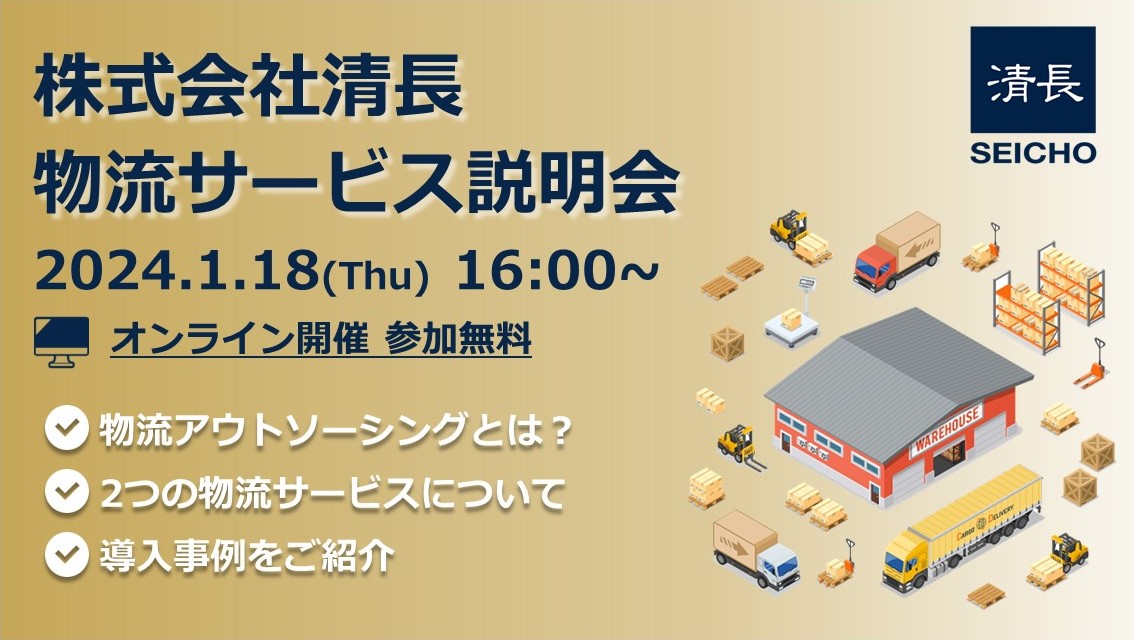 株式会社清長
物流サービス説明会

2024.1.18(Thu) 16:00~

オンライン開催 参加無料

物流アウトソーシングとは？

2つの物流サービスについて

導入事例をご紹介

清長
SEICHO

WAREHOUSE

CARGO DELIVERY